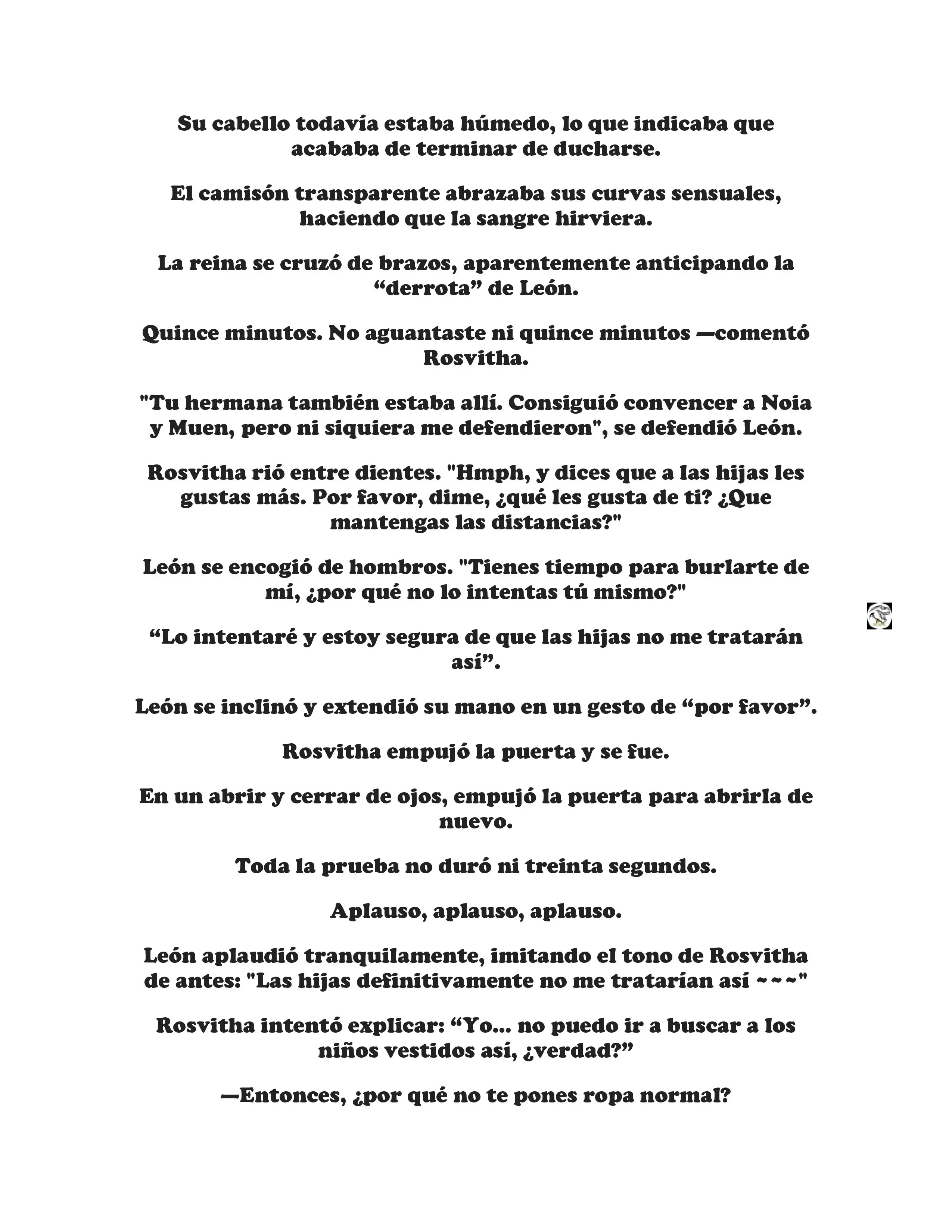 Su cabello todavía estaba húmedo, lo que indicaba que acababa de terminar de ducharse.

El camisón transparente abrazaba sus curvas sensuales, haciendo que la sangre hirviera.

La reina se cruzó de brazos, aparentemente anticipando la “derrota” de León.

Quince minutos. No aguantaste ni quince minutos —comentó Rosvitha.

"Tu hermana también estaba allí. Consiguió convencer a Noia y Muen, pero ni siquiera me defendieron", se defendió León.

Rosvitha rió entre dientes. "Hmph, y dices que a las hijas les gustas más. Por favor, dime, ¿qué les gusta de ti? ¿Que mantengas las distancias?"

León se encogió de hombros. "Tienes tiempo para burlarte de mí, ¿por qué no lo intentas tú mismo?"

“Lo intentaré y estoy segura de que las hijas no me tratarán así”.

León se inclinó y extendió su mano en un gesto de “por favor”.

Rosvitha empujó la puerta y se fue.

En un abrir y cerrar de ojos, empujó la puerta para abrirla de nuevo.

Toda la prueba no duró ni treinta segundos.

Aplauso, aplauso, aplauso.

León aplaudió tranquilamente, imitando el tono de Rosvitha de antes: "Las hijas definitivamente no me tratarían así ~~~"

Rosvitha intentó explicar: “Yo... no puedo ir a buscar a los niños vestidos así, ¿verdad?”

—Entonces, ¿por qué no te pones ropa normal?